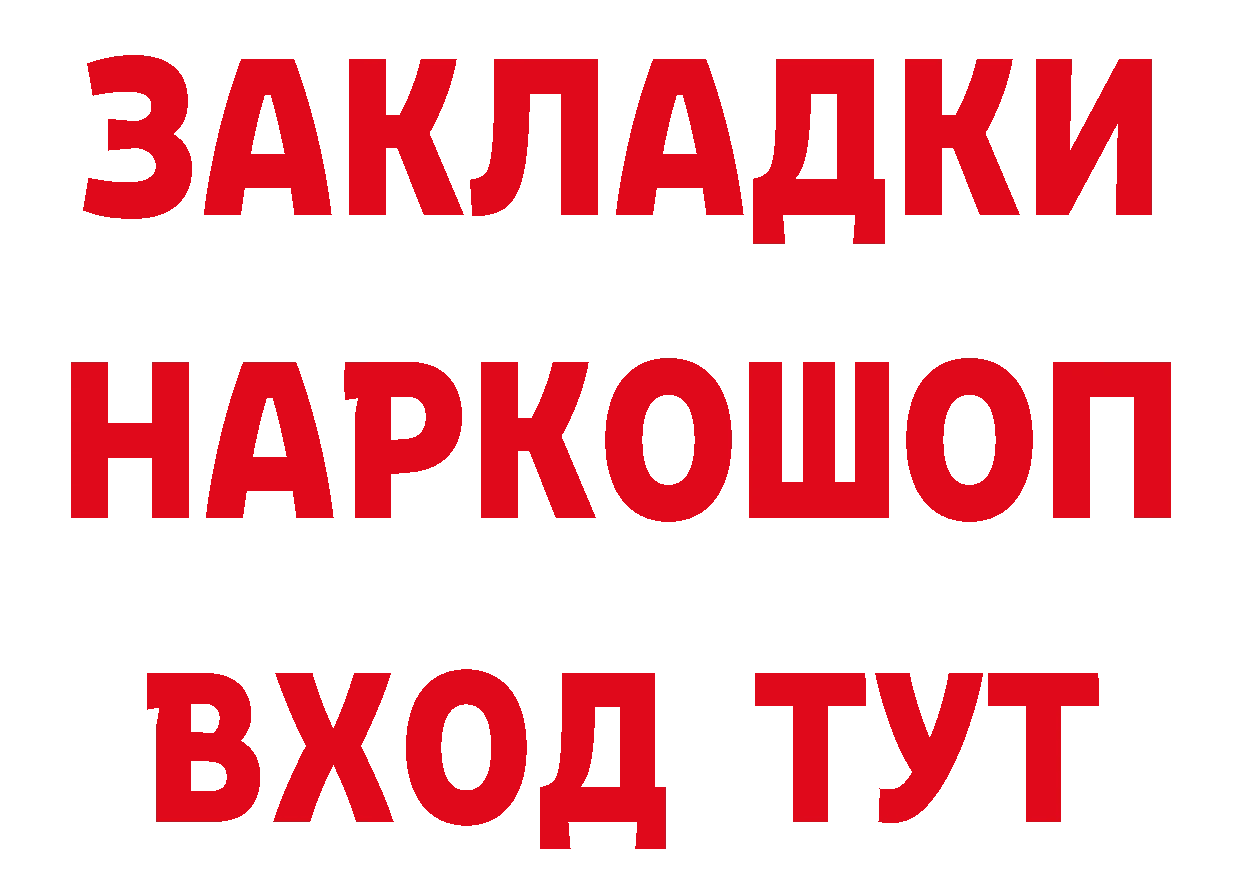 ЗАКЛАДКИ НАРКОШОП ВХОД ТУТ